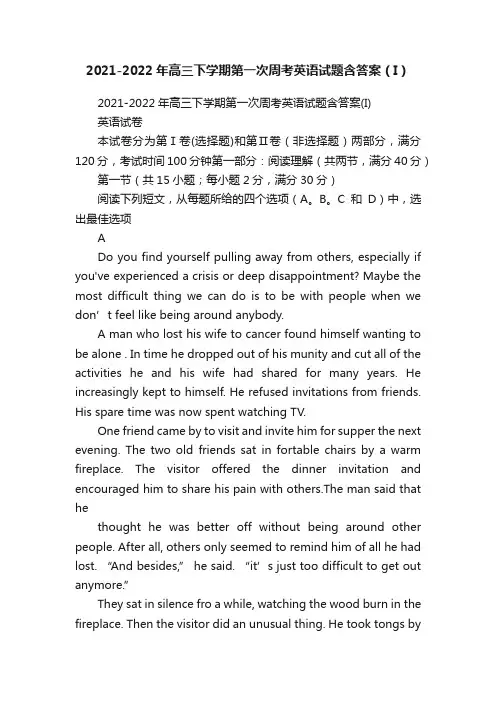 2021-2022年高三下学期第一次周考英语试题含答案（I）

2021-2022年高三下学期第一次周考英语试题含答案(I)

英语试卷

本试卷分为第Ⅰ卷(选择题)和第Ⅱ卷（非选择题）两部分，满分120分，考试时间100分钟第一部分：阅读理解（共两节，满分40分）

第一节（共15小题；每小题2分，满分30分）

阅读下列短文，从每题所给的四个选项（A。B。C 和 D）中，选出最佳选项

A

Do you find yourself pulling away from others, especially if you've experienced a crisis or deep disappointment? Maybe the most difficult thing we can do is to be with people when we don’t feel like being around anybody.

A man who lost his wife to cancer found himself wanting to be alone . In time he dropped out of his munity and cut all of the activities he and his wife had shared for many years. He increasingly kept to himself. He refused invitations from friends. His spare time was now spent watching TV.

One friend came by to visit and invite him for supper the next evening. The two old friends sat in fortable chairs by a warm fireplace. The visitor offered the dinner invitation and encouraged him to share his pain with others.The man said that he

thought he was better off without being around other people. After all, others only seemed to remind him of all he had lost. “And besides,” he said. “it’s just too difficult to get out anymore.”

They sat in silence fro a while, watching the wood burn in the fireplace. Then the visitor did an unusual thing. He took tongs by